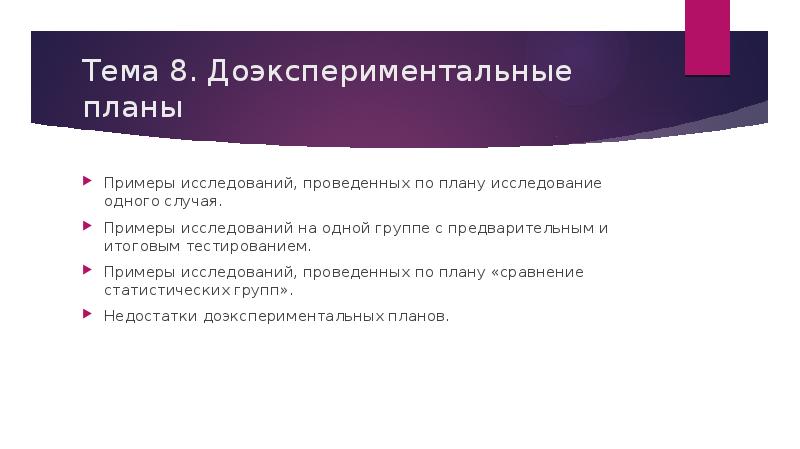 Тема 8. Доэкспериментальные планы

Примеры исследований, проведенных по плану исследование одного случая.

Примеры исследований на одной группе с предварительным и итоговым тестированием.

Примеры исследований, проведенных по плану «сравнение статистических групп».

Недостатки доэкспериментальных планов.